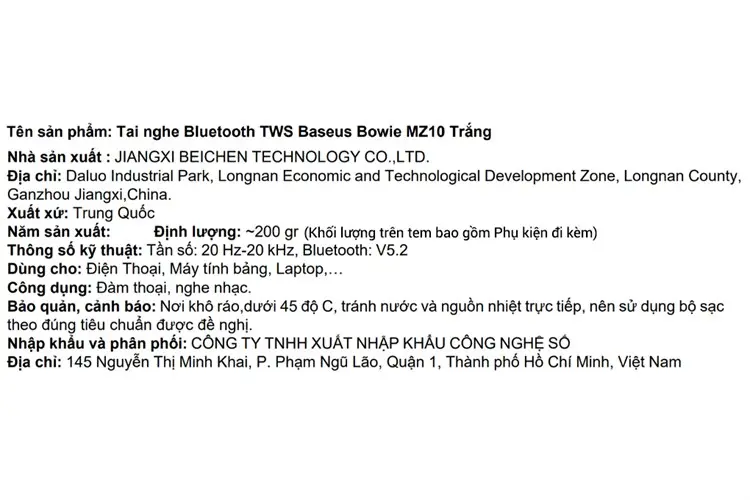 Tên sản phẩm: Tai nghe Bluetooth TWS Baseus Bowie MZ10 Trắng
Nhà sản xuất : JIANGXI BEICHEN TECHNOLOGY CO.,LTD.
Địa chỉ: Daluo Industrial Park, Longnan Economic and Technological Development Zone, Longnan County, Ganzhou Jiangxi,China.
Xuất xứ: Trung Quốc
Năm sản xuất: Định lượng: ~200 gr (Khối lượng trên tem bao gồm Phụ kiện đi kèm)
Thông số kỹ thuật: Tần số: 20 Hz-20 kHz, Bluetooth: V5.2
Dùng cho: Điện Thoại, Máy tính bảng, Laptop,…
Công dụng: Đàm thoại, nghe nhạc.
Bảo quản, cảnh báo: Nơi khô ráo,dưới 45 độ C, tránh nước và nguồn nhiệt trực tiếp, nên sử dụng bộ sạc theo đúng tiêu chuẩn được đề nghị.
Nhập khẩu và phân phối: CÔNG TY TNHH XUẤT NHẬP KHẨU CÔNG NGHỆ SỐ
Địa chỉ: 145 Nguyễn Thị Minh Khai, P. Phạm Ngũ Lão, Quận 1, Thành phố Hồ Chí Minh, Việt Nam